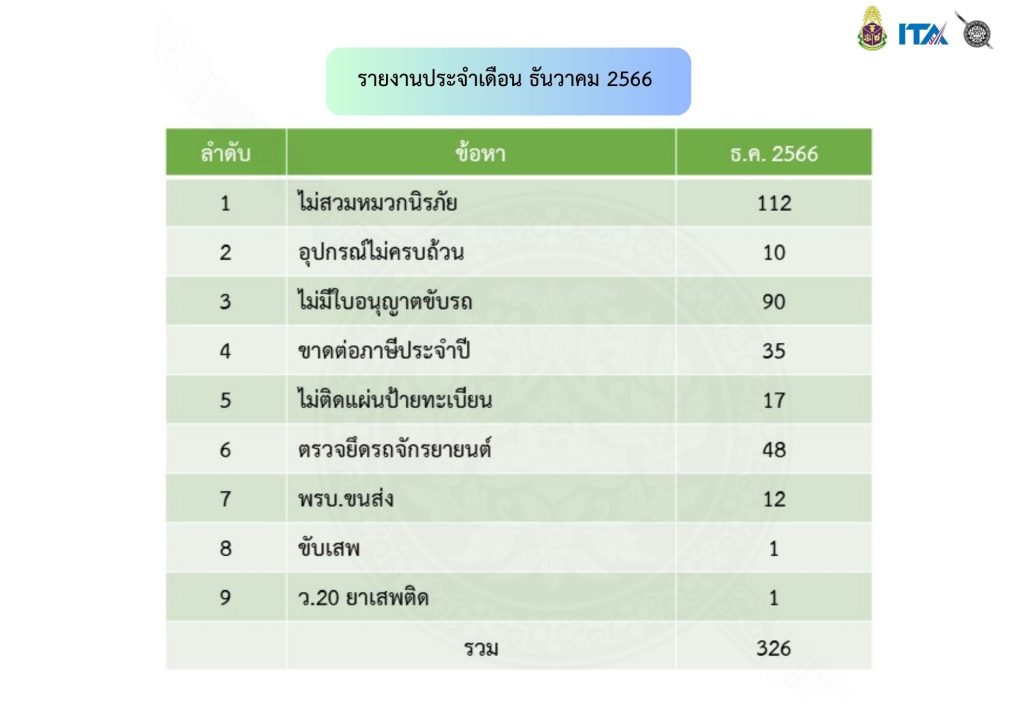 ITA

รายงานประจำเดือน ธันวาคม 2566

| ลำดับ | ข้อหา | ธ.ค. 2566 |
|---|---|---|
| 1 | ไม่สวมหมวกนิรภัย | 112 |
| 2 | อุปกรณ์ไม่ครบถ้วน | 10 |
| 3 | ไม่มีใบอนุญาตขับรถ | 90 |
| 4 | ขาดต่อภาษีประจำปี | 35 |
| 5 | ไม่ติดแผ่นป้ายทะเบียน | 17 |
| 6 | ตรวจยึดรถจักรยายนต์ | 48 |
| 7 | พรบ.ขนส่ง | 12 |
| 8 | ขับเสพ | 1 |
| 9 | ว.20 ยาเสพติด | 1 |
| | รวม | 326 |